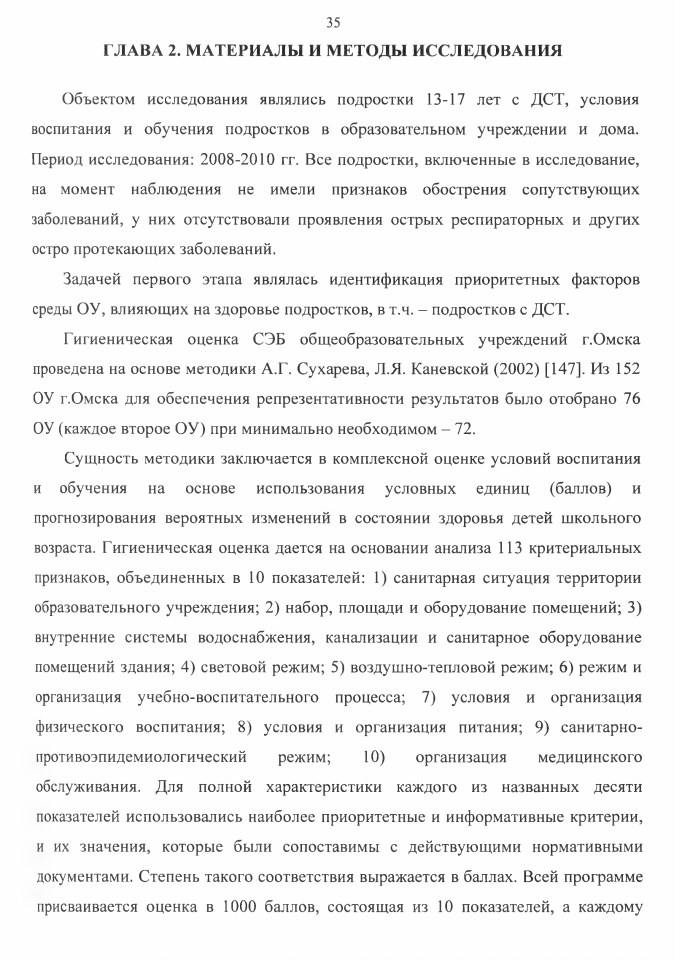 35

ГЛАВА 2. МАТЕРИАЛЫ И МЕТОДЫ ИССЛЕДОВАНИЯ

Объектом исследования являлись подростки 13-17 лет с ДСТ, условия воспитания и обучения подростков в образовательном учреждении и дома. Период исследования: 2008-2010 гг. Все подростки, включенные в исследование, на момент наблюдения не имели признаков обострения сопутствующих заболеваний, у них отсутствовали проявления острых респираторных и других остро протекающих заболеваний.

Задачей первого этапа являлась идентификация приоритетных факторов среды ОУ, влияющих на здоровье подростков, в т.ч. – подростков с ДСТ.

Гигиеническая оценка СЭБ общеобразовательных учреждений г.Омска проведена на основе методики А.Г. Сухарева, Л.Я. Каневской (2002) [147]. Из 152 ОУ г.Омска для обеспечения репрезентативности результатов было отобрано 76 ОУ (каждое второе ОУ) при минимально необходимом – 72.

Сущность методики заключается в комплексной оценке условий воспитания и обучения на основе использования условных единиц (баллов) и прогнозирования вероятных изменений в состоянии здоровья детей школьного возраста. Гигиеническая оценка дается на основании анализа 113 критериальных признаков, объединенных в 10 показателей: 1) санитарная ситуация территории образовательного учреждения; 2) набор, площади и оборудование помещений; 3) внутренние системы водоснабжения, канализации и санитарное оборудование помещений здания; 4) световой режим; 5) воздушно-тепловой режим; 6) режим и организация учебно-воспитательного процесса; 7) условия и организация физического воспитания; 8) условия и организация питания; 9) санитарно-противоэпидемиологический режим; 10) организация медицинского обслуживания. Для полной характеристики каждого из названных десяти показателей использовались наиболее приоритетные и информативные критерии, и их значения, которые были сопоставимы с действующими нормативными документами. Степень такого соответствия выражается в баллах. Всей программе присваивается оценка в 1000 баллов, состоящая из 10 показателей, а каждому